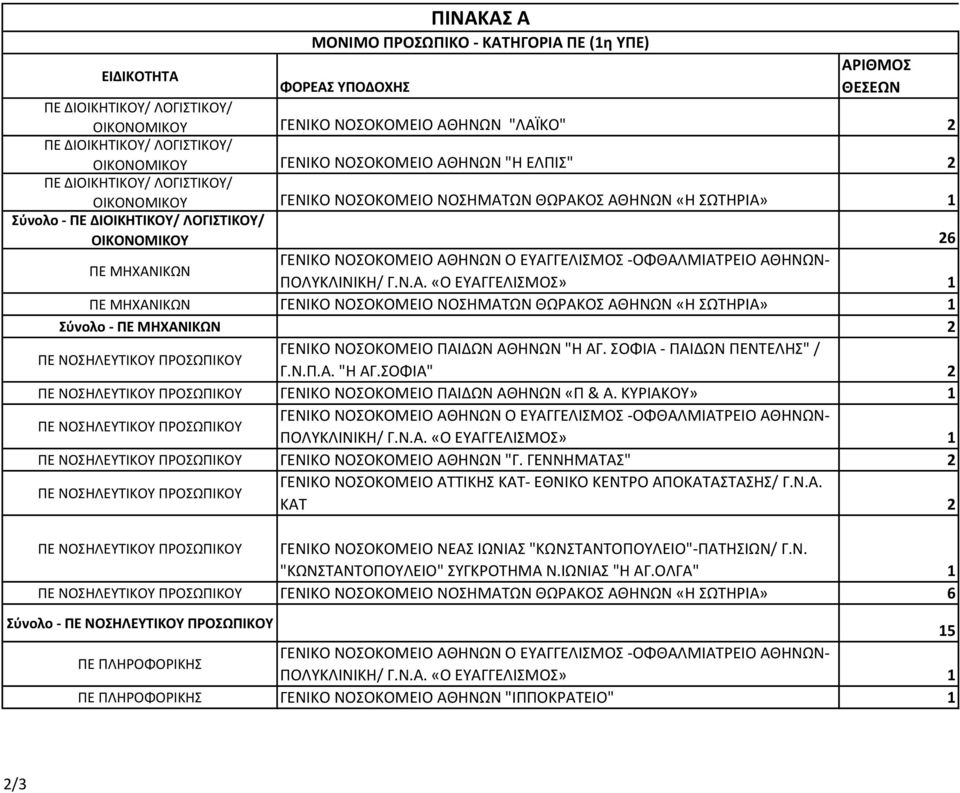 ΠΙΝΑΚΑΣ Α

ΜΟΝΙΜΟ ΠΡΟΣΩΠΙΚΟ - ΚΑΤΗΓΟΡΙΑ ΠΕ (1η ΥΠΕ)

| ΕΙΔΙΚΟΤΗΤΑ | ΦΟΡΕΑΣ ΥΠΟΔΟΧΗΣ | ΑΡΙΘΜΟΣ ΘΕΣΕΩΝ |
|---|---|---|
| ΠΕ ΔΙΟΙΚΗΤΙΚΟΥ/ ΛΟΓΙΣΤΙΚΟΥ/ ΟΙΚΟΝΟΜΙΚΟΥ | ΓΕΝΙΚΟ ΝΟΣΟΚΟΜΕΙΟ ΑΘΗΝΩΝ "ΛΑΪΚΟ" | 2 |
| ΠΕ ΔΙΟΙΚΗΤΙΚΟΥ/ ΛΟΓΙΣΤΙΚΟΥ/ ΟΙΚΟΝΟΜΙΚΟΥ | ΓΕΝΙΚΟ ΝΟΣΟΚΟΜΕΙΟ ΑΘΗΝΩΝ "Η ΕΛΠΙΣ" | 2 |
| ΠΕ ΔΙΟΙΚΗΤΙΚΟΥ/ ΛΟΓΙΣΤΙΚΟΥ/ ΟΙΚΟΝΟΜΙΚΟΥ | ΓΕΝΙΚΟ ΝΟΣΟΚΟΜΕΙΟ ΝΟΣΗΜΑΤΩΝ ΘΩΡΑΚΟΣ ΑΘΗΝΩΝ «Η ΣΩΤΗΡΙΑ» | 1 |
| Σύνολο - ΠΕ ΔΙΟΙΚΗΤΙΚΟΥ/ ΛΟΓΙΣΤΙΚΟΥ/ ΟΙΚΟΝΟΜΙΚΟΥ | | 26 |
| ΠΕ ΜΗΧΑΝΙΚΩΝ | ΓΕΝΙΚΟ ΝΟΣΟΚΟΜΕΙΟ ΑΘΗΝΩΝ Ο ΕΥΑΓΓΕΛΙΣΜΟΣ -ΟΦΘΑΛΜΙΑΤΡΕΙΟ ΑΘΗΝΩΝ-ΠΟΛΥΚΛΙΝΙΚΗ/ Γ.Ν.Α. «Ο ΕΥΑΓΓΕΛΙΣΜΟΣ» | 1 |
| ΠΕ ΜΗΧΑΝΙΚΩΝ | ΓΕΝΙΚΟ ΝΟΣΟΚΟΜΕΙΟ ΝΟΣΗΜΑΤΩΝ ΘΩΡΑΚΟΣ ΑΘΗΝΩΝ «Η ΣΩΤΗΡΙΑ» | 1 |
| Σύνολο - ΠΕ ΜΗΧΑΝΙΚΩΝ | | 2 |
| ΠΕ ΝΟΣΗΛΕΥΤΙΚΟΥ ΠΡΟΣΩΠΙΚΟΥ | ΓΕΝΙΚΟ ΝΟΣΟΚΟΜΕΙΟ ΠΑΙΔΩΝ ΑΘΗΝΩΝ "Η ΑΓ. ΣΟΦΙΑ - ΠΑΙΔΩΝ ΠΕΝΤΕΛΗΣ" / Γ.Ν.Π.Α. "Η ΑΓ.ΣΟΦΙΑ" | 2 |
| ΠΕ ΝΟΣΗΛΕΥΤΙΚΟΥ ΠΡΟΣΩΠΙΚΟΥ | ΓΕΝΙΚΟ ΝΟΣΟΚΟΜΕΙΟ ΠΑΙΔΩΝ ΑΘΗΝΩΝ «Π & Α. ΚΥΡΙΑΚΟΥ» | 1 |
| ΠΕ ΝΟΣΗΛΕΥΤΙΚΟΥ ΠΡΟΣΩΠΙΚΟΥ | ΓΕΝΙΚΟ ΝΟΣΟΚΟΜΕΙΟ ΑΘΗΝΩΝ Ο ΕΥΑΓΓΕΛΙΣΜΟΣ -ΟΦΘΑΛΜΙΑΤΡΕΙΟ ΑΘΗΝΩΝ-ΠΟΛΥΚΛΙΝΙΚΗ/ Γ.Ν.Α. «Ο ΕΥΑΓΓΕΛΙΣΜΟΣ» | 1 |
| ΠΕ ΝΟΣΗΛΕΥΤΙΚΟΥ ΠΡΟΣΩΠΙΚΟΥ | ΓΕΝΙΚΟ ΝΟΣΟΚΟΜΕΙΟ ΑΘΗΝΩΝ "Γ. ΓΕΝΝΗΜΑΤΑΣ" | 2 |
| ΠΕ ΝΟΣΗΛΕΥΤΙΚΟΥ ΠΡΟΣΩΠΙΚΟΥ | ΓΕΝΙΚΟ ΝΟΣΟΚΟΜΕΙΟ ΑΤΤΙΚΗΣ ΚΑΤ- ΕΘΝΙΚΟ ΚΕΝΤΡΟ ΑΠΟΚΑΤΑΣΤΑΣΗΣ/ Γ.Ν.Α. ΚΑΤ | 2 |
| ΠΕ ΝΟΣΗΛΕΥΤΙΚΟΥ ΠΡΟΣΩΠΙΚΟΥ | ΓΕΝΙΚΟ ΝΟΣΟΚΟΜΕΙΟ ΝΕΑΣ ΙΩΝΙΑΣ "ΚΩΝΣΤΑΝΤΟΠΟΥΛΕΙΟ"-ΠΑΤΗΣΙΩΝ/ Γ.Ν. "ΚΩΝΣΤΑΝΤΟΠΟΥΛΕΙΟ" ΣΥΓΚΡΟΤΗΜΑ Ν.ΙΩΝΙΑΣ "Η ΑΓ.ΟΛΓΑ" | 1 |
| ΠΕ ΝΟΣΗΛΕΥΤΙΚΟΥ ΠΡΟΣΩΠΙΚΟΥ | ΓΕΝΙΚΟ ΝΟΣΟΚΟΜΕΙΟ ΝΟΣΗΜΑΤΩΝ ΘΩΡΑΚΟΣ ΑΘΗΝΩΝ «Η ΣΩΤΗΡΙΑ» | 6 |
| Σύνολο - ΠΕ ΝΟΣΗΛΕΥΤΙΚΟΥ ΠΡΟΣΩΠΙΚΟΥ | | 15 |
| ΠΕ ΠΛΗΡΟΦΟΡΙΚΗΣ | ΓΕΝΙΚΟ ΝΟΣΟΚΟΜΕΙΟ ΑΘΗΝΩΝ Ο ΕΥΑΓΓΕΛΙΣΜΟΣ -ΟΦΘΑΛΜΙΑΤΡΕΙΟ ΑΘΗΝΩΝ-ΠΟΛΥΚΛΙΝΙΚΗ/ Γ.Ν.Α. «Ο ΕΥΑΓΓΕΛΙΣΜΟΣ» | 1 |
| ΠΕ ΠΛΗΡΟΦΟΡΙΚΗΣ | ΓΕΝΙΚΟ ΝΟΣΟΚΟΜΕΙΟ ΑΘΗΝΩΝ "ΙΠΠΟΚΡΑΤΕΙΟ" | 1 |

2/3